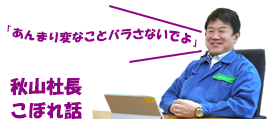 「あんまり変なことバラさないでよ」

秋山社長
こぼれ話